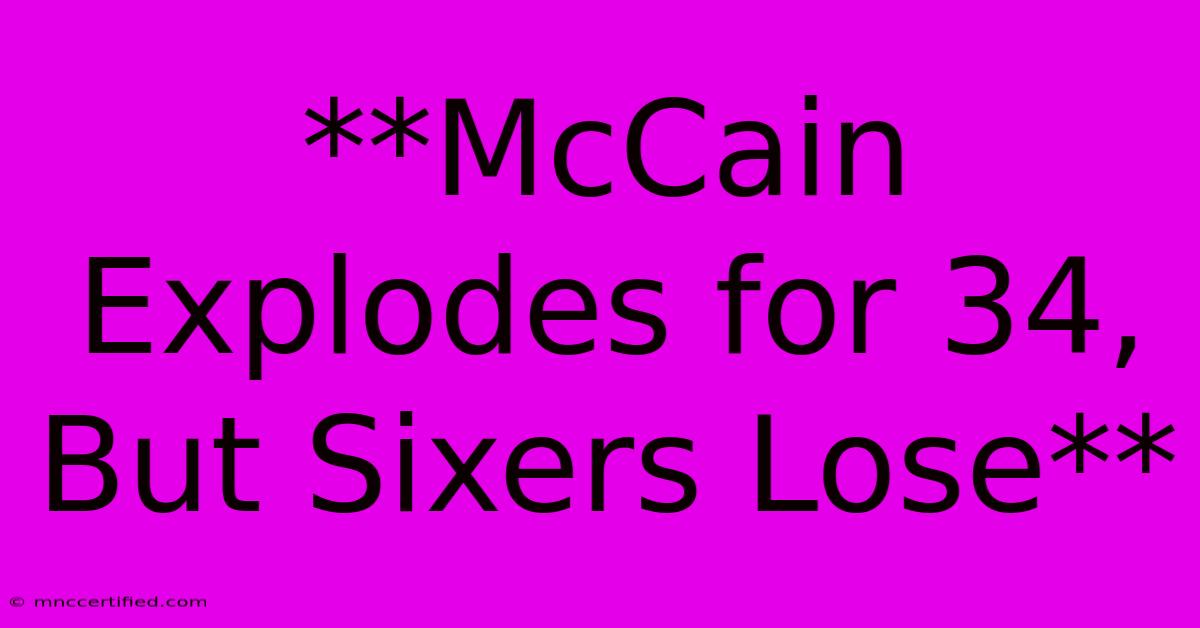 **McCain Explodes for 34, But Sixers Lose**

© mnccertified.com